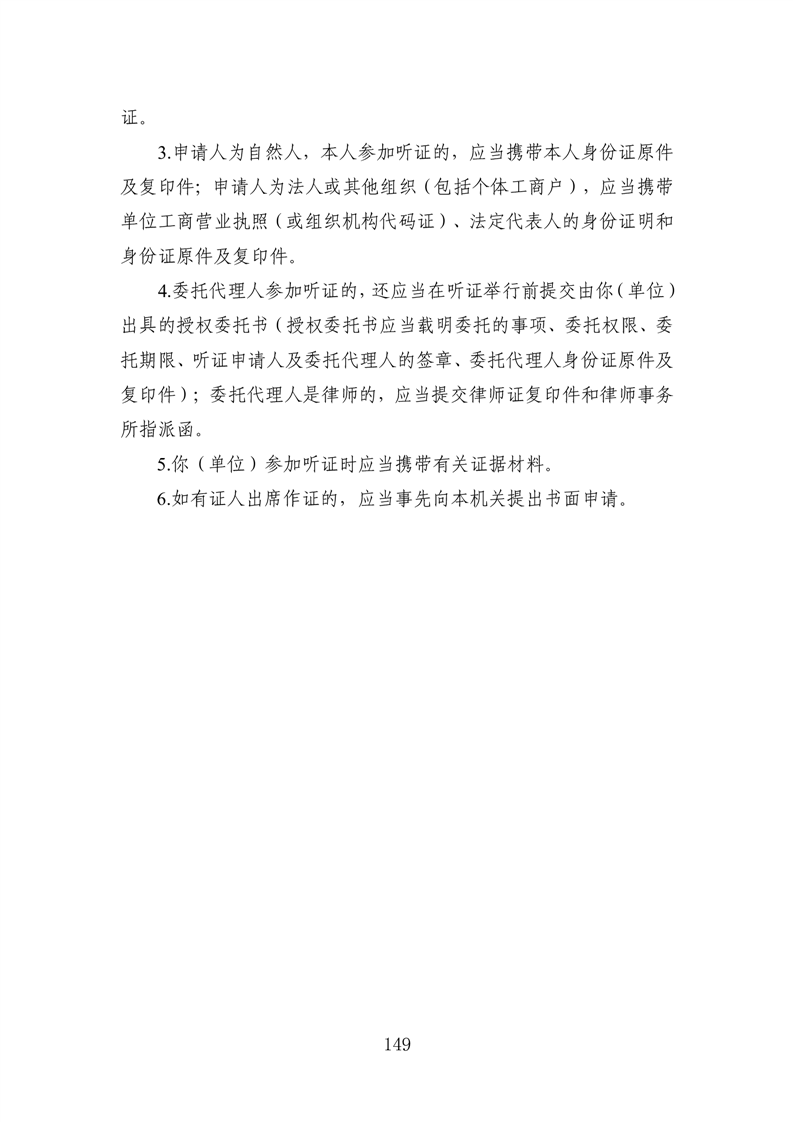 证。

3.申请人为自然人，本人参加听证的，应当携带本人身份证原件及复印件；申请人为法人或其他组织（包括个体工商户），应当携带单位工商营业执照（或组织机构代码证）、法定代表人的身份证明和身份证原件及复印件。

4.委托代理人参加听证的，还应当在听证举行前提交由你（单位）出具的授权委托书（授权委托书应当载明委托的事项、委托权限、委托期限、听证申请人及委托代理人的签章、委托代理人身份证原件及复印件）；委托代理人是律师的，应当提交律师证复印件和律师事务所指派函。

5.你（单位）参加听证时应当携带有关证据材料。

6.如有证人出席作证的，应当事先向本机关提出书面申请。

149